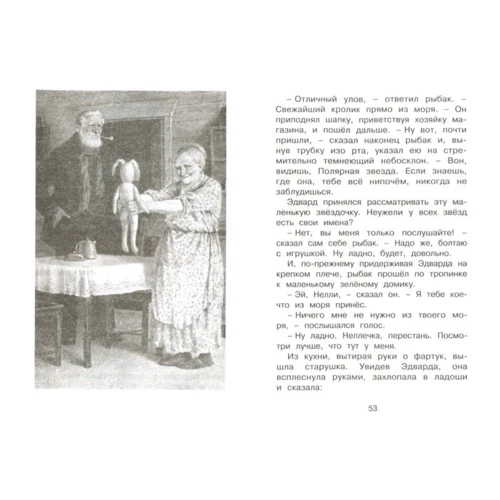 – Отличный улов, – ответил рыбак. – Свежайший кролик прямо из моря. – Он приподнял шапку, приветствуя хозяйку магазина, и пошёл дальше. – Ну вот, почти пришли, – сказал наконец рыбак и, вынув трубку изо рта, указал ею на стремительно темнеющий небосклон. – Вон, видишь, Полярная звезда. Если знаешь, где она, тебе всё нипочём, никогда не заблудишься.

Эдвард принялся рассматривать эту маленькую звёздочку. Неужели у всех звёзд есть свои имена?

– Нет, вы меня только послушайте! – сказал сам себе рыбак. – Надо же, болтаю с игрушкой. Ну ладно, будет, довольно.

И, по-прежнему придерживая Эдварда на крепком плече, рыбак прошёл по тропинке к маленькому зелёному домику.

– Эй, Нелли, – сказал он. – Я тебе кое-что из моря принёс.

– Ничего мне не нужно из твоего моря, – послышался голос.

– Ну ладно, Неллечка, перестань. Посмотри лучше, что тут у меня.

Из кухни, вытирая руки о фартук, вышла старушка. Увидев Эдварда, она всплеснула руками, захлопала в ладоши и сказала:

53